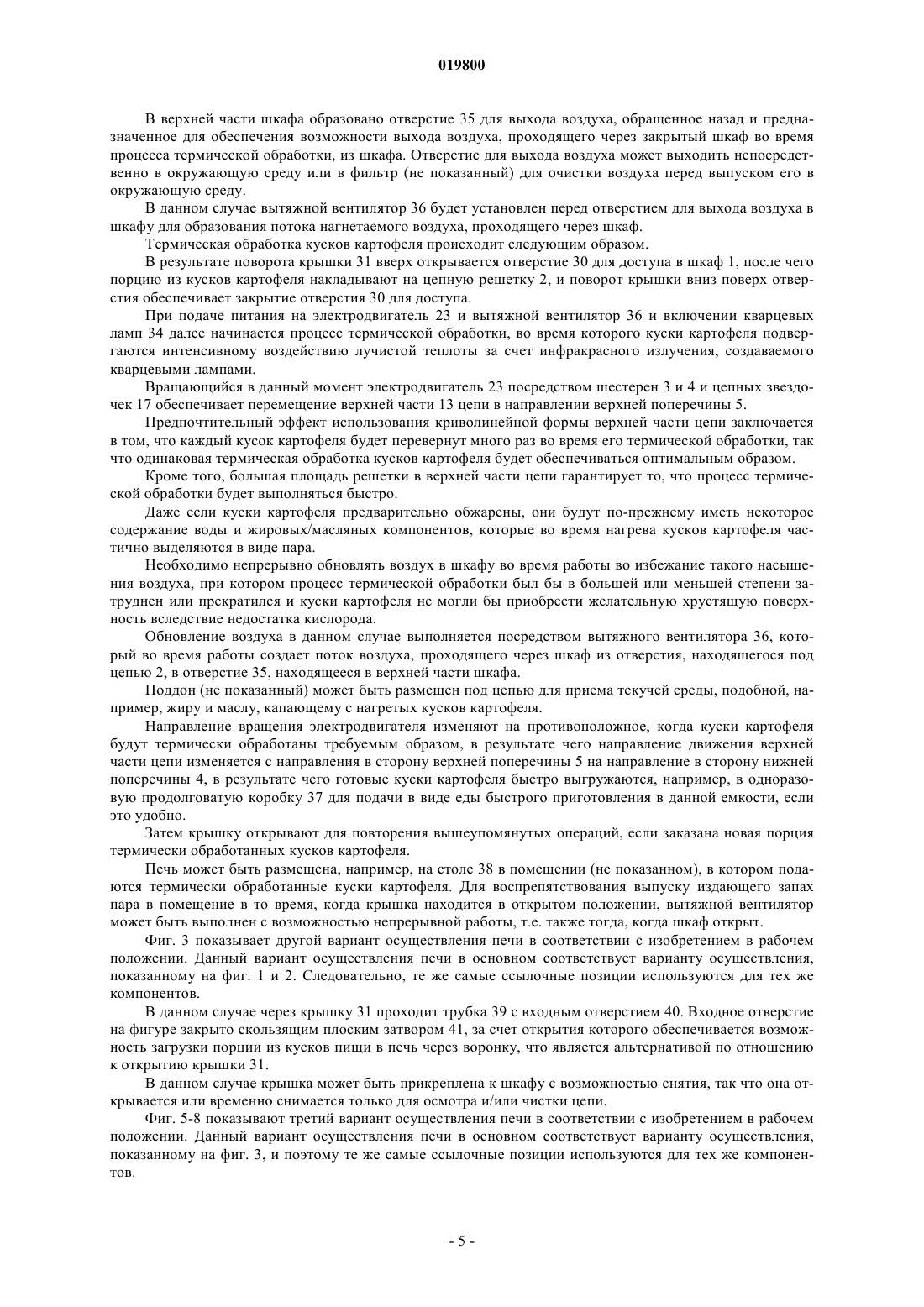 019800

В верхней части шкафа образовано отверстие 35 для выхода воздуха, обращенное назад и предназначенное для обеспечения возможности выхода воздуха, проходящего через закрытый шкаф во время процесса термической обработки, из шкафа. Отверстие для выхода воздуха может выходить непосредственно в окружающую среду или в фильтр (не показанный) для очистки воздуха перед выпуском его в окружающую среду.

В данном случае вытяжной вентилятор 36 будет установлен перед отверстием для выхода воздуха в шкафу для образования потока нагнетаемого воздуха, проходящего через шкаф.

Термическая обработка кусков картофеля происходит следующим образом.

В результате поворота крышки 31 вверх открывается отверстие 30 для доступа в шкаф 1, после чего порцию из кусков картофеля накладывают на цепную решетку 2, и поворот крышки вниз поверх отверстия обеспечивает закрытие отверстия 30 для доступа.

При подаче питания на электродвигатель 23 и вытяжной вентилятор 36 и включении кварцевых ламп 34 далее начинается процесс термической обработки, во время которого куски картофеля подвергаются интенсивному воздействию лучистой теплоты за счет инфракрасного излучения, создаваемого кварцевыми лампами.

Вращающийся в данный момент электродвигатель 23 посредством шестерен 3 и 4 и цепных звездочек 17 обеспечивает перемещение верхней части 13 цепи в направлении верхней поперечины 5.

Предпочтительный эффект использования криволинейной формы верхней части цепи заключается в том, что каждый кусок картофеля будет перевернут много раз во время его термической обработки, так что одинаковая термическая обработка кусков картофеля будет обеспечиваться оптимальным образом.

Кроме того, большая площадь решетки в верхней части цепи гарантирует то, что процесс термической обработки будет выполняться быстро.

Даже если куски картофеля предварительно обжарены, они будут по-прежнему иметь некоторое содержание воды и жировых/масляных компонентов, которые во время нагрева кусков картофеля частично выделяются в виде пара.

Необходимо непрерывно обновлять воздух в шкафу во время работы во избежание такого насыщения воздуха, при котором процесс термической обработки был бы в большей или меньшей степени затруднен или прекратился и куски картофеля не могли бы приобрести желательную хрустящую поверхность вследствие недостатка кислорода.

Обновление воздуха в данном случае выполняется посредством вытяжного вентилятора 36, который во время работы создает поток воздуха, проходящего через шкаф из отверстия, находящегося под цепью 2, в отверстие 35, находящееся в верхней части шкафа.

Поддон (не показанный) может быть размещен под цепью для приема текучей среды, подобной, например, жиру и маслу, капающему с нагретых кусков картофеля.

Направление вращения электродвигателя изменяют на противоположное, когда куски картофеля будут термически обработаны требуемым образом, в результате чего направление движения верхней части цепи изменяется с направления в сторону верхней поперечины 5 на направление в сторону нижней поперечины 4, в результате чего готовые куски картофеля быстро выгружаются, например, в одноразовую продолговатую коробку 37 для подачи в виде еды быстрого приготовления в данной емкости, если это удобно.

Затем крышку открывают для повторения вышеупомянутых операций, если заказана новая порция термически обработанных кусков картофеля.

Печь может быть размещена, например, на столе 38 в помещении (не показанном), в котором подаются термически обработанные куски картофеля. Для воспрепятствования выпуску издающего запах пара в помещение в то время, когда крышка находится в открытом положении, вытяжной вентилятор может быть выполнен с возможностью непрерывной работы, т.е. также тогда, когда шкаф открыт.

Фиг. 3 показывает другой вариант осуществления печи в соответствии с изобретением в рабочем положении. Данный вариант осуществления печи в основном соответствует варианту осуществления, показанному на фиг. 1 и 2. Следовательно, те же самые ссылочные позиции используются для тех же компонентов.

В данном случае через крышку 31 проходит трубка 39 с входным отверстием 40. Входное отверстие на фигуре закрыто скользящим плоским затвором 41, за счет открытия которого обеспечивается возможность загрузки порции из кусков пищи в печь через воронку, что является альтернативой по отношению к открытию крышки 31.

В данном случае крышка может быть прикреплена к шкафу с возможностью снятия, так что она открывается или временно снимается только для осмотра и/или чистки цепи.

Фиг. 5-8 показывают третий вариант осуществления печи в соответствии с изобретением в рабочем положении. Данный вариант осуществления печи в основном соответствует варианту осуществления, показанному на фиг. 3, и поэтому те же самые ссылочные позиции используются для тех же компонентов.

- 5 -